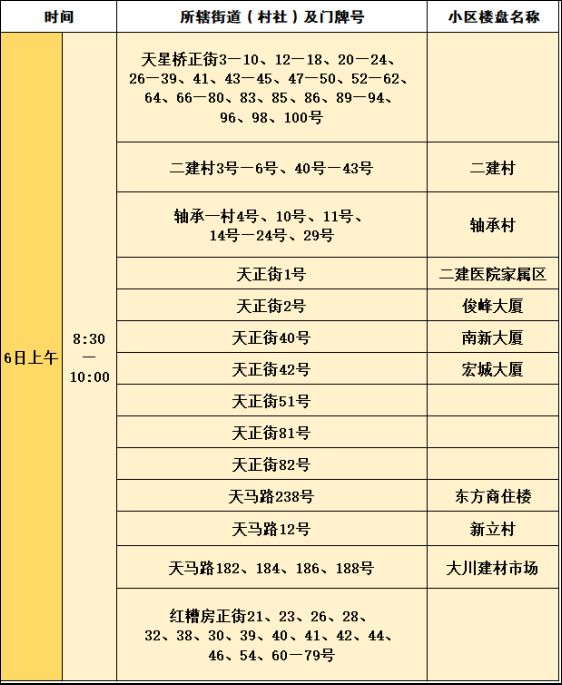 | 时间 | | 所辖街道（村社）及门牌号 | 小区楼盘名称 |
|---|---|---|---|
| 6日上午 | 8:30 — 10:00 | 天星桥正街3—10、12—18、20—24、26—39、41、43—45、47—50、52—62、64、66—80、83、85、86、89—94、96、98、100号 | |
| | | 二建村3号—6号、40号—43号 | 二建村 |
| | | 轴承一村4号、10号、11号、14号—24号、29号 | 轴承村 |
| | | 天正街1号 | 二建医院家属区 |
| | | 天正街2号 | 俊峰大厦 |
| | | 天正街40号 | 南新大厦 |
| | | 天正街42号 | 宏城大厦 |
| | | 天正街51号 | |
| | | 天正街81号 | |
| | | 天正街82号 | |
| | | 天马路238号 | 东方商住楼 |
| | | 天马路12号 | 新立村 |
| | | 天马路182、184、186、188号 | 大川建材市场 |
| | | 红槽房正街21、23、26、28、32、38、30、39、40、41、42、44、46、54、60—79号 | |